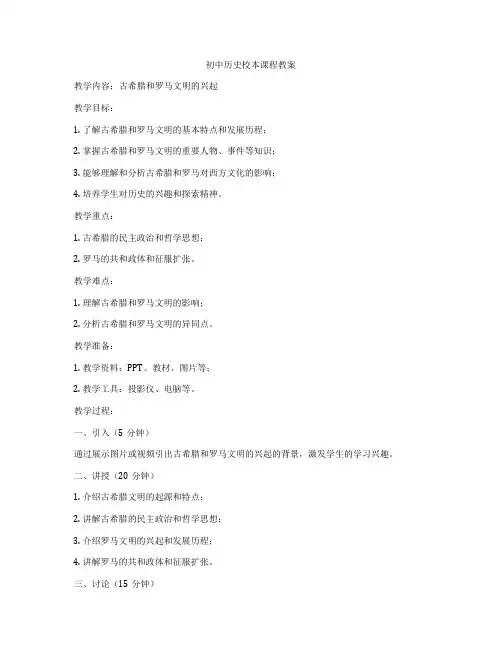 初中历史校本课程教案

教学内容：古希腊和罗马文明的兴起

教学目标：

1. 了解古希腊和罗马文明的基本特点和发展历程；

2. 掌握古希腊和罗马文明的重要人物、事件等知识；

3. 能够理解和分析古希腊和罗马对西方文化的影响；

4. 培养学生对历史的兴趣和探索精神。

教学重点：

1. 古希腊的民主政治和哲学思想；

2. 罗马的共和政体和征服扩张。

教学难点：

1. 理解古希腊和罗马文明的影响；

2. 分析古希腊和罗马文明的异同点。

教学准备：

1. 教学资料：PPT、教材、图片等；

2. 教学工具：投影仪、电脑等。

教学过程：

一、引入（5 分钟）

通过展示图片或视频引出古希腊和罗马文明的兴起的背景，激发学生的学习兴趣。

二、讲授（20 分钟）

1. 介绍古希腊文明的起源和特点；

2. 讲解古希腊的民主政治和哲学思想；

3. 介绍罗马文明的兴起和发展历程；

4. 讲解罗马的共和政体和征服扩张。

三、讨论（15 分钟）